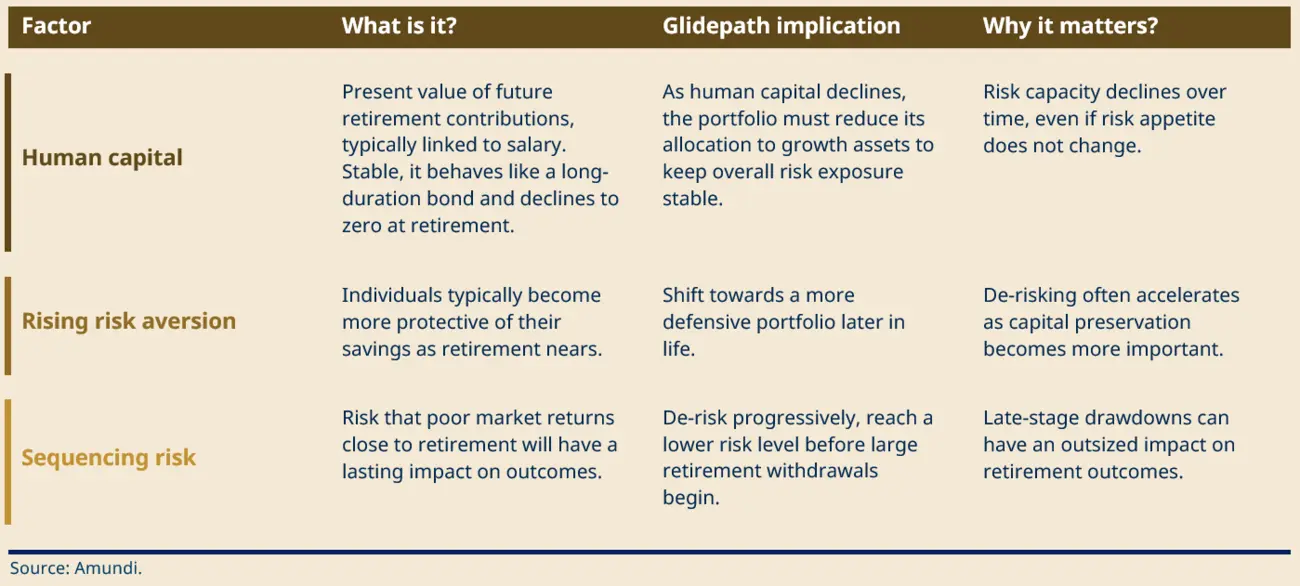 | Factor | What is it? | Glidepath implication | Why it matters? |
|---|---|---|---|
| Human capital | Present value of future retirement contributions, typically linked to salary. Stable, it behaves like a long-duration bond and declines to zero at retirement. | As human capital declines, the portfolio must reduce its allocation to growth assets to keep overall risk exposure stable. | Risk capacity declines over time, even if risk appetite does not change. |
| Rising risk aversion | Individuals typically become more protective of their savings as retirement nears. | Shift towards a more defensive portfolio later in life. | De-risking often accelerates as capital preservation becomes more important. |
| Sequencing risk | Risk that poor market returns close to retirement will have a lasting impact on outcomes. | De-risk progressively, reach a lower risk level before large retirement withdrawals begin. | Late-stage drawdowns can have an outsized impact on retirement outcomes. |

Source: Amundi.